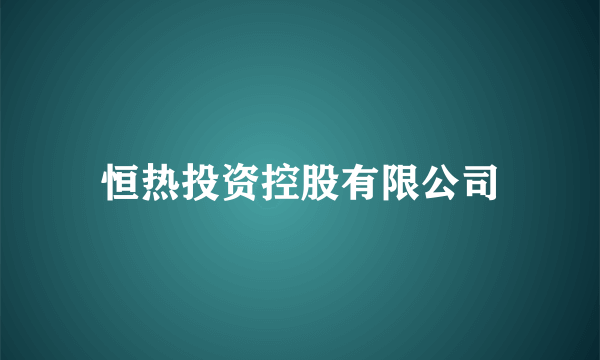 恒热投资控股有限公司